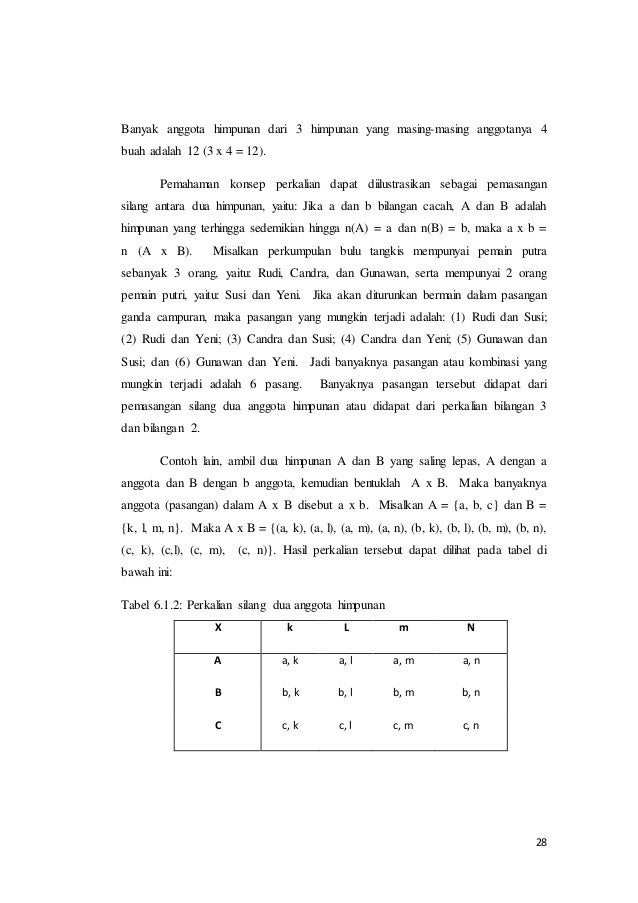 Banyak anggota himpunan dari 3 himpunan yang masing-masing anggotanya 4 buah adalah 12 (3 x 4 = 12).

Pemahaman konsep perkalian dapat diilustrasikan sebagai pemasangan silang antara dua himpunan, yaitu: Jika a dan b bilangan cacah, A dan B adalah himpunan yang terhingga sedemikian hingga n(A) = a dan n(B) = b, maka a x b = n (A x B). Misalkan perkumpulan bulu tangkis mempunyai pemain putra sebanyak 3 orang, yaitu: Rudi, Candra, dan Gunawan, serta mempunyai 2 orang pemain putri, yaitu: Susi dan Yeni. Jika akan diturunkan bermain dalam pasangan ganda campuran, maka pasangan yang mungkin terjadi adalah: (1) Rudi dan Susi; (2) Rudi dan Yeni; (3) Candra dan Susi; (4) Candra dan Yeni; (5) Gunawan dan Susi; dan (6) Gunawan dan Yeni. Jadi banyaknya pasangan atau kombinasi yang mungkin terjadi adalah 6 pasang. Banyaknya pasangan tersebut didapat dari pemasangan silang dua anggota himpunan atau didapat dari perkalian bilangan 3 dan bilangan 2.

Contoh lain, ambil dua himpunan A dan B yang saling lepas, A dengan a anggota dan B dengan b anggota, kemudian bentuklah A x B. Maka banyaknya anggota (pasangan) dalam A x B disebut a x b. Misalkan A = {a, b, c} dan B = {k, l, m, n}. Maka A x B = {(a, k), (a, l), (a, m), (a, n), (b, k), (b, l), (b, m), (b, n), (c, k), (c,l), (c, m), (c, n)}. Hasil perkalian tersebut dapat dilihat pada tabel di bawah ini:

Tabel 6.1.2: Perkalian silang dua anggota himpunan

| X | k | L | m | N |
|---|---|---|---|---|
| A | a, k | a, l | a, m | a, n |
| B | b, k | b, l | b, m | b, n |
| C | c, k | c, l | c, m | c, n |

28